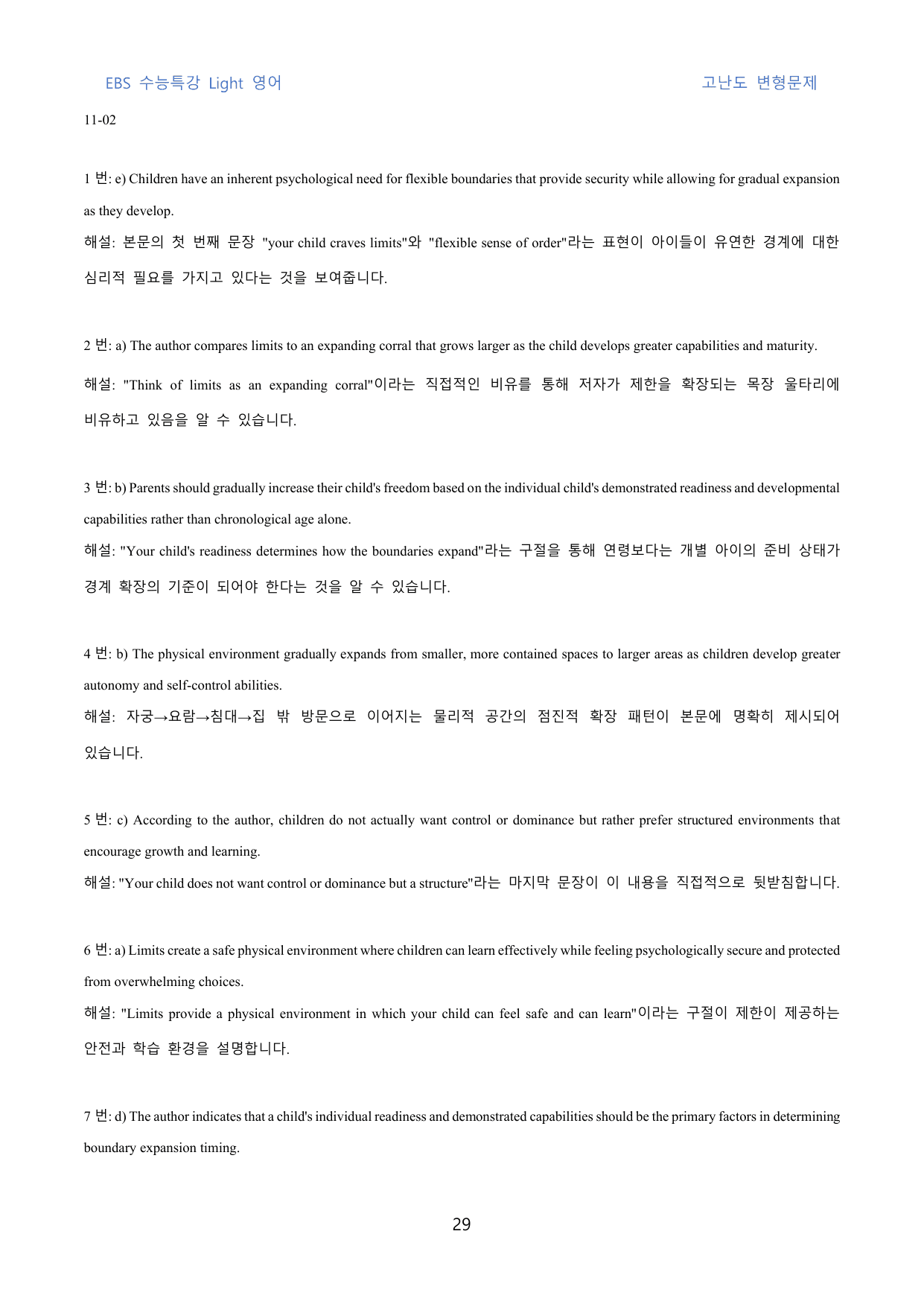 EBS 수능특강 Light 영어

고난도 변형문제

11-02

1 번: e) Children have an inherent psychological need for flexible boundaries that provide security while allowing for gradual expansion as they develop.

해설: 본문의 첫 번째 문장 "your child craves limits"와 "flexible sense of order"라는 표현이 아이들이 유연한 경계에 대한 심리적 필요를 가지고 있다는 것을 보여줍니다.

2 번: a) The author compares limits to an expanding corral that grows larger as the child develops greater capabilities and maturity.

해설: "Think of limits as an expanding corral"이라는 직접적인 비유를 통해 저자가 제한을 확장되는 목장 울타리에 비유하고 있음을 알 수 있습니다.

3 번: b) Parents should gradually increase their child's freedom based on the individual child's demonstrated readiness and developmental capabilities rather than chronological age alone.

해설: "Your child's readiness determines how the boundaries expand"라는 구절을 통해 연령보다는 개별 아이의 준비 상태가 경계 확장의 기준이 되어야 한다는 것을 알 수 있습니다.

4 번: b) The physical environment gradually expands from smaller, more contained spaces to larger areas as children develop greater autonomy and self-control abilities.

해설: 자궁→요람→침대→집 밖 방문으로 이어지는 물리적 공간의 점진적 확장 패턴이 본문에 명확히 제시되어 있습니다.

5 번: c) According to the author, children do not actually want control or dominance but rather prefer structured environments that encourage growth and learning.

해설: "Your child does not want control or dominance but a structure"라는 마지막 문장이 이 내용을 직접적으로 뒷받침합니다.

6 번: a) Limits create a safe physical environment where children can learn effectively while feeling psychologically secure and protected from overwhelming choices.

해설: "Limits provide a physical environment in which your child can feel safe and can learn"이라는 구절이 제한이 제공하는 안전과 학습 환경을 설명합니다.

7 번: d) The author indicates that a child's individual readiness and demonstrated capabilities should be the primary factors in determining boundary expansion timing.

29